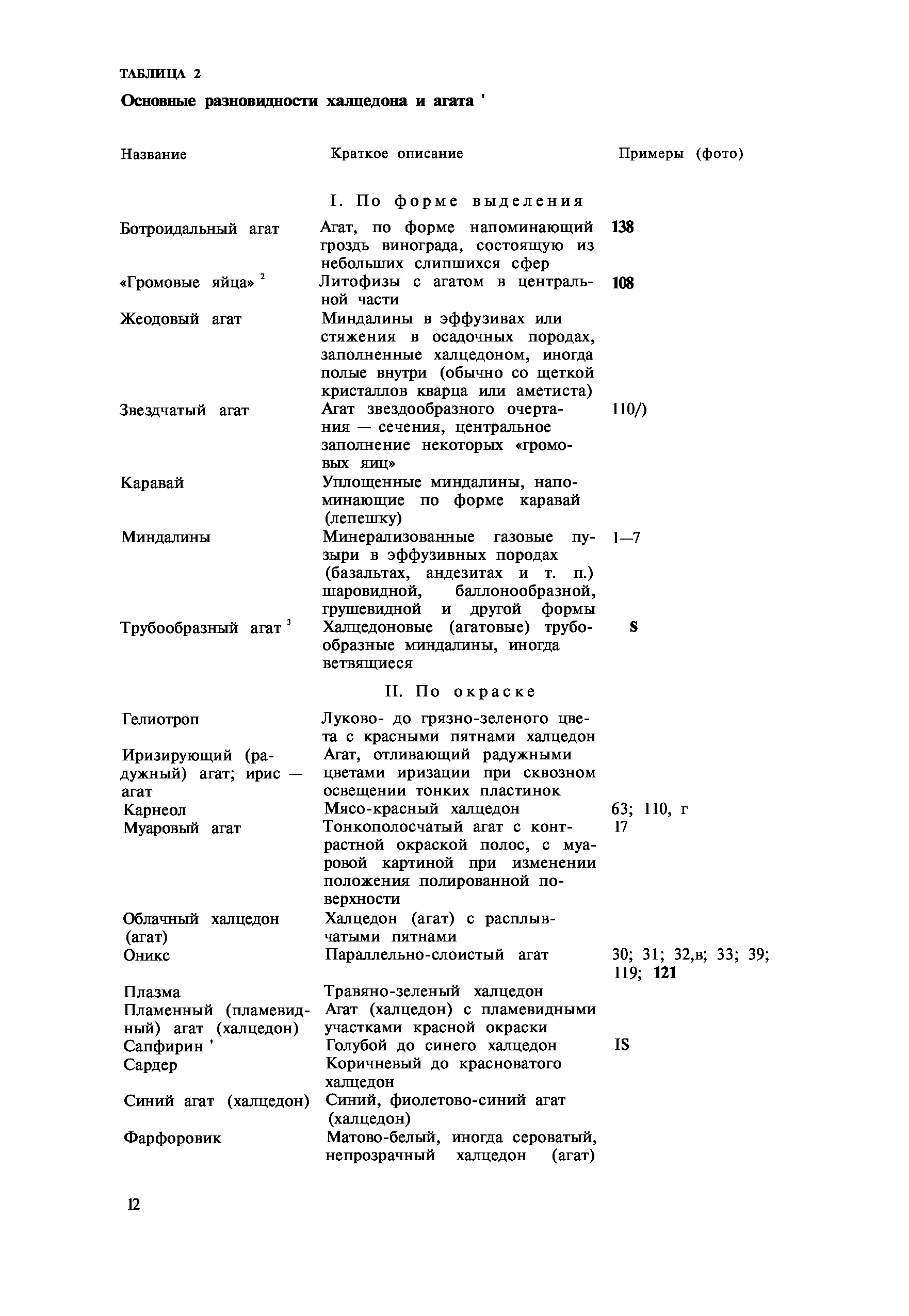 ТАБЛИЦА 2

Основные разновидности халцедона и агата '

| Название | Краткое описание | Примеры (фото) |
|---|---|---|
| | I. По форме выделения | |
| Ботроидальный агат | Агат, по форме напоминающий гроздь винограда, состоящую из небольших слипшихся сфер | 138 |
| «Громовые яйца» $^2$ | Литофизы с агатом в центральной части | 108 |
| Жеодовый агат | Миндалины в эффузивах или стяжения в осадочных породах, заполненные халцедоном, иногда полые внутри (обычно со щеткой кристаллов кварца или аметиста) | |
| Звездчатый агат | Агат звездообразного очертания — сечения, центральное заполнение некоторых «громовых яиц» | 110/) |
| Каравай | Уплощенные миндалины, напоминающие по форме каравай (лепешку) | |
| Миндалины | Минерализованные газовые пузыри в эффузивных породах (базальтах, андезитах и т. п.) шаровидной, баллонообразной, грушевидной и другой формы | 1—7 |
| Трубообразный агат $^3$ | Халцедоновые (агатовые) трубообразные миндалины, иногда ветвящиеся | S |
| | II. По окраске | |
| Гелиотроп | Луково- до грязно-зеленого цвета с красными пятнами халцедон | |
| Иризирующий (радужный) агат; ирис — агат | Агат, отливающий радужными цветами иризации при сквозном освещении тонких пластинок | |
| Карнеол | Мясо-красный халцедон | 63; 110, г |
| Муаровый агат | Тонкополосчатый агат с контрастной окраской полос, с муаровой картиной при изменении положения полированной поверхности | 17 |
| Облачный халцедон (агат) | Халцедон (агат) с расплывчатыми пятнами | |
| Оникс | Параллельно-слоистый агат | 30; 31; 32,в; 33; 39; 119; 121 |
| Плазма | Травяно-зеленый халцедон | |
| Пламенный (пламевидный) агат (халцедон) | Агат (халцедон) с пламевидными участками красной окраски | |
| Сапфирин ' | Голубой до синего халцедон | IS |
| Сардер | Коричневый до красноватого халцедон | |
| Синий агат (халцедон) | Синий, фиолетово-синий агат (халцедон) | |
| Фарфоровик | Матово-белый, иногда сероватый, непрозрачный халцедон (агат) | |

12